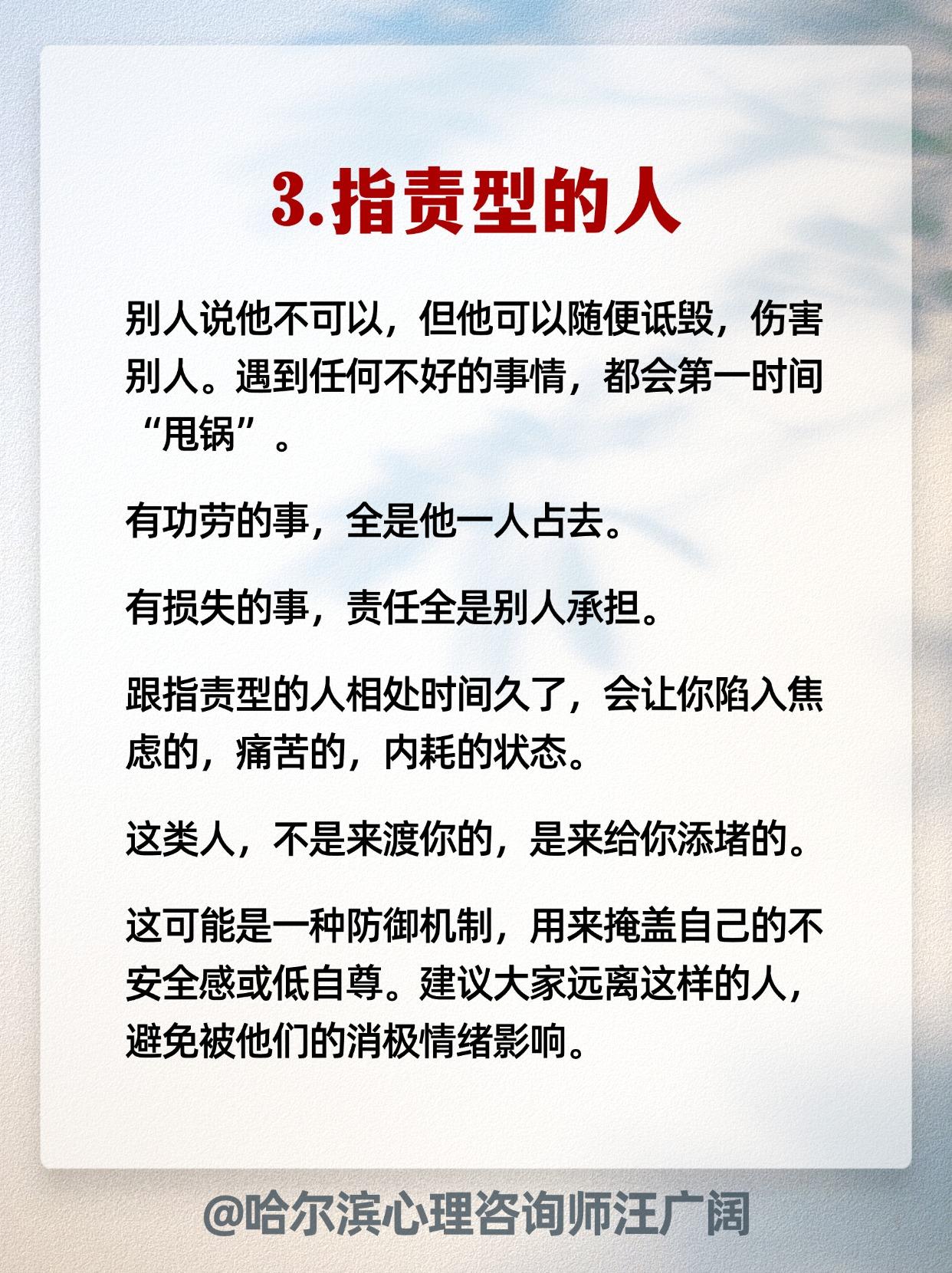 3.指责型的人

别人说他不可以，但他可以随便诋毁，伤害别人。遇到任何不好的事情，都会第一时间“甩锅”。

有功劳的事，全是他一人占去。

有损失的事，责任全是别人承担。

跟指责型的人相处时间久了，会让你陷入焦虑的，痛苦的，内耗的状态。

这类人，不是来渡你的，是来给你添堵的。

这可能是一种防御机制，用来掩盖自己的不安全感或低自尊。建议大家远离这样的人，避免被他们的消极情绪影响。

@哈尔滨心理咨询师汪广阔